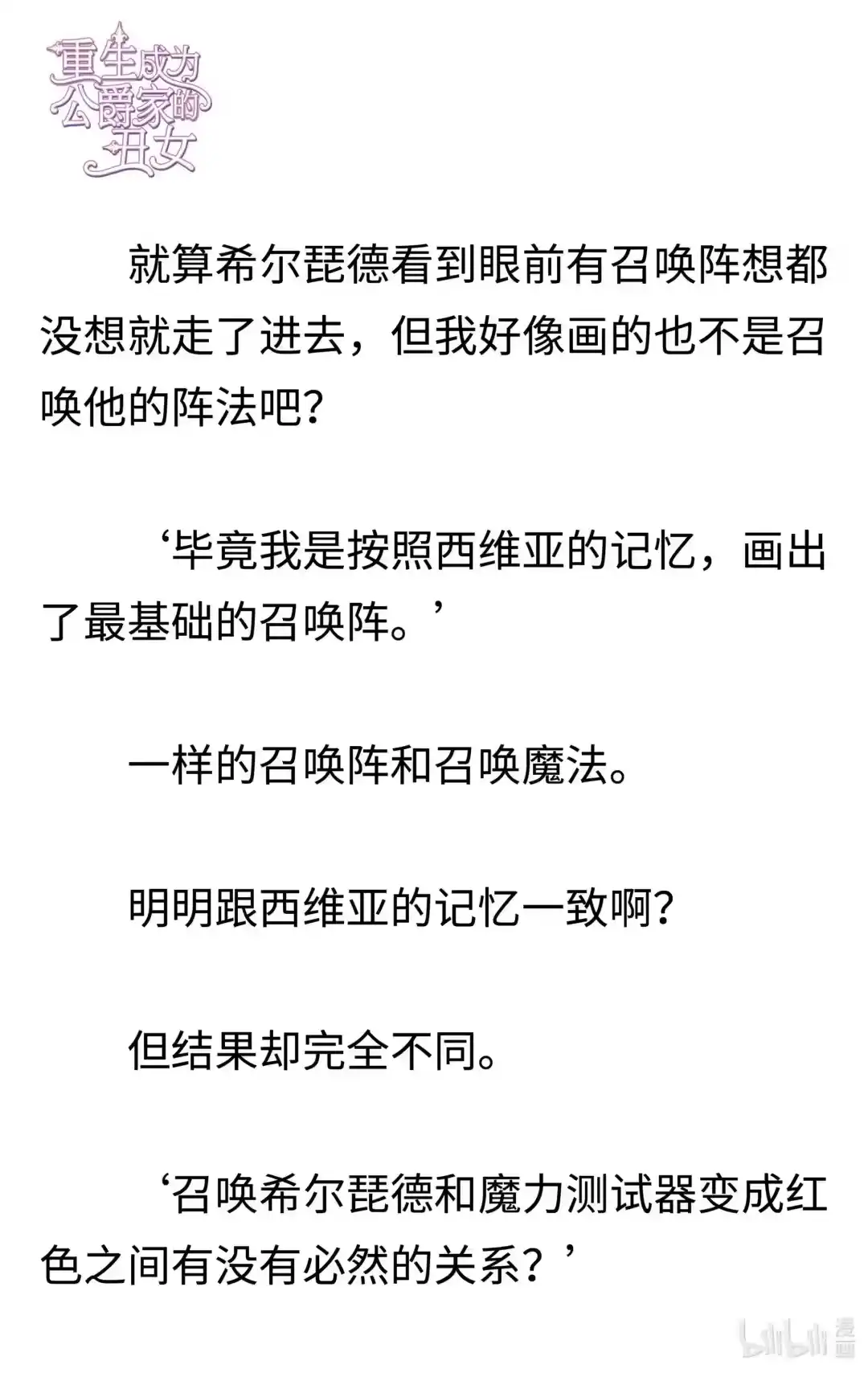 重生成为公爵家的丑女

就算希尔琵德看到眼前有召唤阵想都没想就走了进去，但我好像画的也不是召唤他的阵法吧？

‘毕竟我是按照西维亚的记忆，画出了最基础的召唤阵。’

一样的召唤阵和召唤魔法。

明明跟西维亚的记忆一致啊？

但结果却完全不同。

‘召唤希尔琵德和魔力测试器变成红色之间有没有必然的关系？’

bilibili 漫画